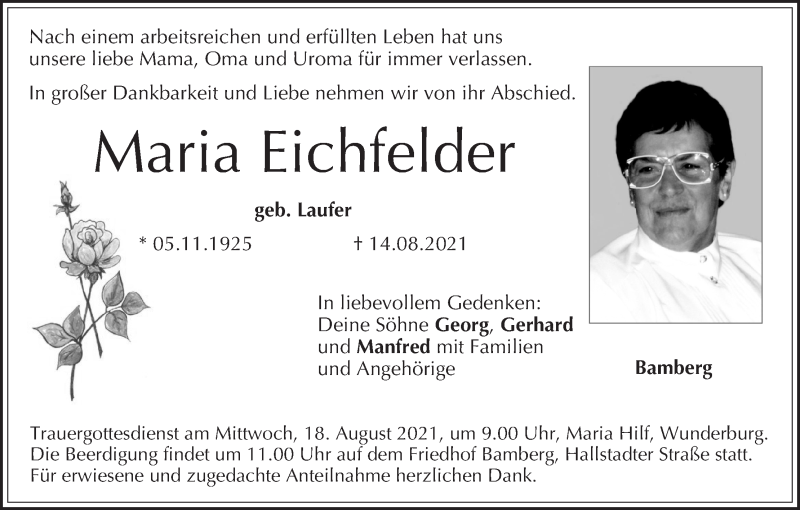 Nach einem arbeitsreichen und erfüllten Leben hat uns unsere liebe Mama, Oma und Uroma für immer verlassen.

In großer Dankbarkeit und Liebe nehmen wir von ihr Abschied.

Maria Eichfelder

geb. Laufer

* 05.11.1925 † 14.08.2021

In liebevollem Gedenken:
Deine Söhne Georg, Gerhard
und Manfred mit Familien
und Angehörige

Bamberg

Trauergottesdienst am Mittwoch, 18. August 2021, um 9.00 Uhr, Maria Hilf, Wunderburg. Die Beerdigung findet um 11.00 Uhr auf dem Friedhof Bamberg, Hallstadter Straße statt. Für erwiesene und zugedachte Anteilnahme herzlichen Dank.